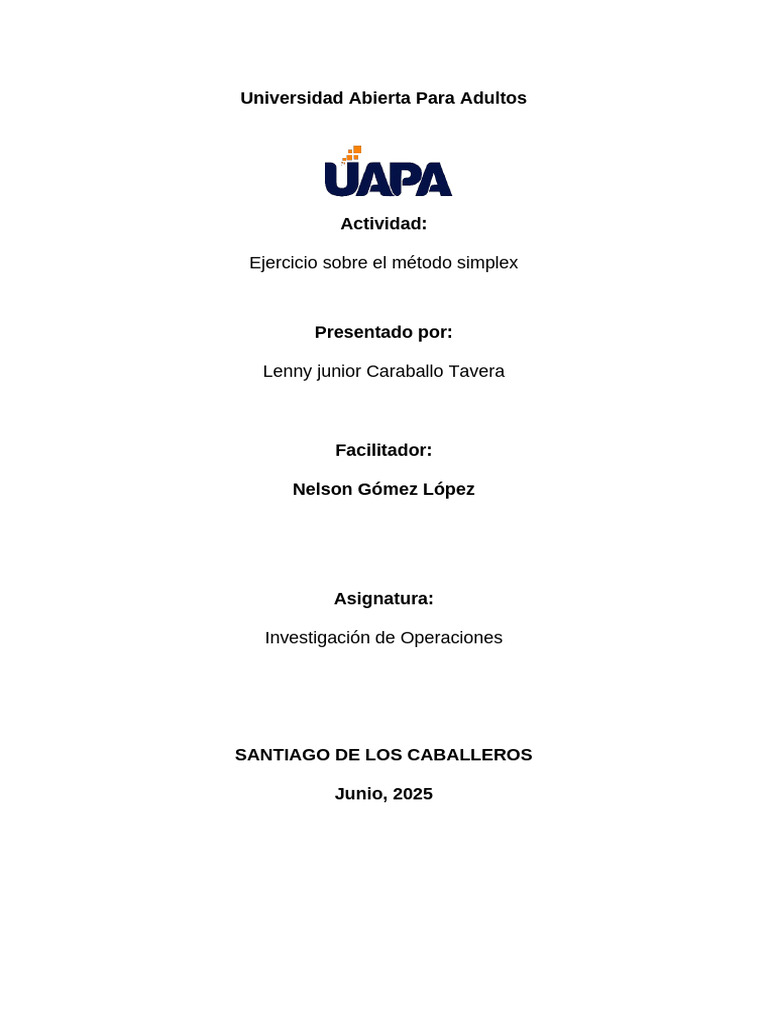 Universidad Abierta Para Adultos

UAPA

Actividad:

Ejercicio sobre el método simplex

Presentado por:

Lenny junior Caraballo Tavera

Facilitador:

Nelson Gómez López

Asignatura:

Investigación de Operaciones

SANTIAGO DE LOS CABALLEROS

Junio, 2025